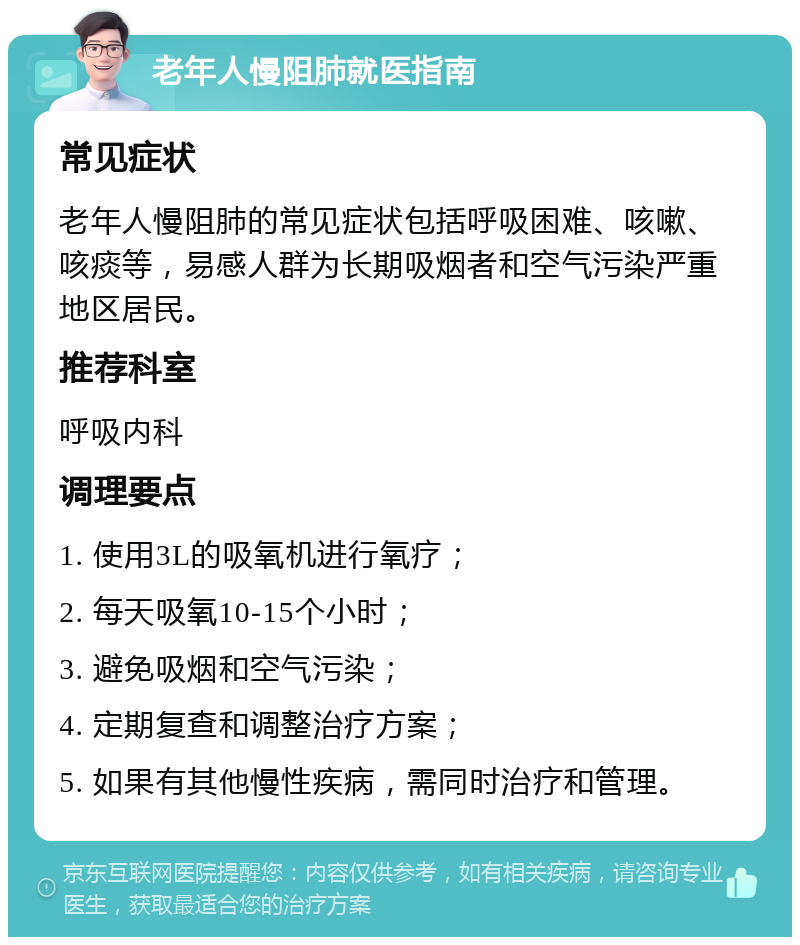 老年人慢阻肺就医指南

常见症状

老年人慢阻肺的常见症状包括呼吸困难、咳嗽、咳痰等，易感人群为长期吸烟者和空气污染严重地区居民。

推荐科室

呼吸内科

调理要点

1. 使用3L的吸氧机进行氧疗；

2. 每天吸氧10-15个小时；

3. 避免吸烟和空气污染；

4. 定期复查和调整治疗方案；

5. 如果有其他慢性疾病，需同时治疗和管理。

京东互联网医院提醒您：内容仅供参考，如有相关疾病，请咨询专业医生，获取最适合您的治疗方案